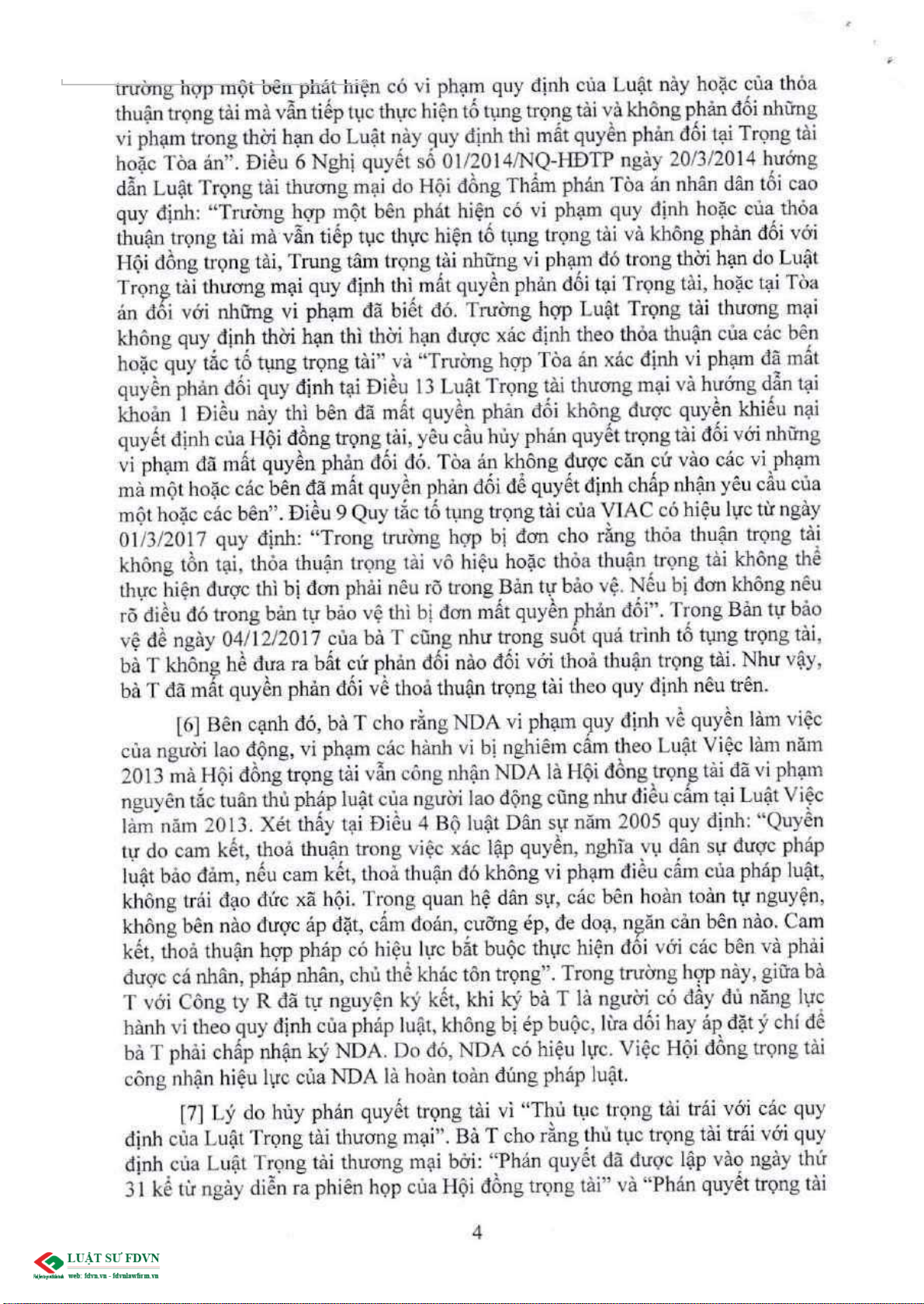 trường hợp một bên phát hiện có vi phạm quy định của Luật này hoặc của thỏa thuận trọng tài mà vẫn tiếp tục thực hiện tố tụng trọng tài và không phản đối những vi phạm trong thời hạn do Luật này quy định thì mất quyền phản đối tại Trọng tài hoặc Tòa án". Điều 6 Nghị quyết số 01/2014/NQ-HĐTP ngày 20/3/2014 hướng dẫn Luật Trọng tài thương mại do Hội đồng Thẩm phán Tòa án nhân dân tối cao quy định: "Trường hợp một bên phát hiện có vi phạm quy định hoặc của thỏa thuận trọng tài mà vẫn tiếp tục thực hiện tố tụng trọng tài và không phản đối với Hội đồng trọng tài, Trung tâm trọng tài những vi phạm đó trong thời hạn do Luật Trọng tài thương mại quy định thì mất quyền phản đối tại Trọng tài, hoặc tại Tòa án đối với những vi phạm đã biết đó. Trường hợp Luật Trọng tài thương mại không quy định thời hạn thì thời hạn được xác định theo thỏa thuận của các bên hoặc quy tắc tố tụng trọng tài" và "Trường hợp Tòa án xác định vi phạm đã mất quyền phản đối quy định tại Điều 13 Luật Trọng tài thương mại và hướng dẫn tại khoản 1 Điều này thì bên đã mất quyền phản đối không được quyền khiếu nại quyết định của Hội đồng trọng tài, yêu cầu hủy phán quyết trọng tài đối với những vi phạm đã mất quyền phản đối đó. Tòa án không được căn cứ vào các vi phạm mà một hoặc các bên đã mất quyền phản đối để quyết định chấp nhận yêu cầu của một hoặc các bên". Điều 9 Quy tắc tố tụng trọng tài của VIAC có hiệu lực từ ngày 01/3/2017 quy định: "Trong trường hợp bị đơn cho rằng thỏa thuận trọng tài không tồn tại, thỏa thuận trọng tài vô hiệu hoặc thỏa thuận trọng tài không thể thực hiện được thì bị đơn phải nêu rõ trong Bản tự bảo vệ. Nếu bị đơn không nêu rõ điều đó trong bản tự bảo vệ thì bị đơn mất quyền phản đối". Trong Bản tự bảo vệ đề ngày 04/12/2017 của bà T cũng như trong suốt quá trình tố tụng trọng tài, bà T không hề đưa ra bất cứ phản đối nào đối với thoả thuận trọng tài. Như vậy, bà T đã mất quyền phản đối về thoả thuận trọng tài theo quy định nêu trên.

[6] Bên cạnh đó, bà T cho rằng NDA vi phạm quy định về quyền làm việc của người lao động, vi phạm các hành vi bị nghiêm cấm theo Luật Việc làm năm 2013 mà Hội đồng trọng tài vẫn công nhận NDA là Hội đồng trọng tài đã vi phạm nguyên tắc tuân thủ pháp luật của người lao động cũng như điều cấm tại Luật Việc làm năm 2013. Xét thấy tại Điều 4 Bộ luật Dân sự năm 2005 quy định: "Quyền tự do cam kết, thoả thuận trong việc xác lập quyền, nghĩa vụ dân sự được pháp luật bảo đảm, nếu cam kết, thoả thuận đó không vi phạm điều cấm của pháp luật, không trái đạo đức xã hội. Trong quan hệ dân sự, các bên hoàn toàn tự nguyện, không bên nào được áp đặt, cấm đoán, cưỡng ép, đe doạ, ngăn cản bên nào. Cam kết, thoả thuận hợp pháp có hiệu lực bắt buộc thực hiện đối với các bên và phải được cá nhân, pháp nhân, chủ thể khác tôn trọng". Trong trường hợp này, giữa bà T với Công ty R đã tự nguyện ký kết, khi ký bà T là người có đầy đủ năng lực hành vi theo quy định của pháp luật, không bị ép buộc, lừa dối hay áp đặt ý chí để bà T phải chấp nhận ký NDA. Do đó, NDA có hiệu lực. Việc Hội đồng trọng tài công nhận hiệu lực của NDA là hoàn toàn đúng pháp luật.

[7] Lý do hủy phán quyết trọng tài vì "Thủ tục trọng tài trái với các quy định của Luật Trọng tài thương mại". Bà T cho rằng thủ tục trọng tài trái với quy định của Luật Trọng tài thương mại bởi: "Phán quyết đã được lập vào ngày thứ 31 kể từ ngày diễn ra phiên họp của Hội đồng trọng tài" và "Phán quyết trọng tài

4

LUẬT SƯ FDVN
web: fdvn.vn - fdvnlawfirm.vn